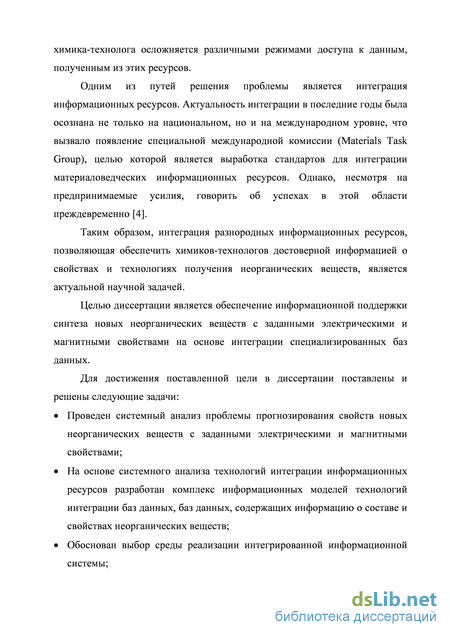 химика-технолога осложняется различными режимами доступа к данным, полученным из этих ресурсов.

Одним из путей решения проблемы является интеграция информационных ресурсов. Актуальность интеграции в последние годы была осознана не только на национальном, но и на международном уровне, что вызвало появление специальной международной комиссии (Materials Task Group), целью которой является выработка стандартов для интеграции материаловедческих информационных ресурсов. Однако, несмотря на предпринимаемые усилия, говорить об успехах в этой области преждевременно [4].

Таким образом, интеграция разнородных информационных ресурсов, позволяющая обеспечить химиков-технологов достоверной информацией о свойствах и технологиях получения неорганических веществ, является актуальной научной задачей.

Целью диссертации является обеспечение информационной поддержки синтеза новых неорганических веществ с заданными электрическими и магнитными свойствами на основе интеграции специализированных баз данных.

Для достижения поставленной цели в диссертации поставлены и решены следующие задачи:

• Проведен системный анализ проблемы прогнозирования свойств новых неорганических веществ с заданными электрическими и магнитными свойствами;

• На основе системного анализа технологий интеграции информационных ресурсов разработан комплекс информационных моделей технологий интеграции баз данных, баз данных, содержащих информацию о составе и свойствах неорганических веществ;

• Обоснован выбор среды реализации интегрированной информационной системы;

dsLib.net
библиотека диссертаций